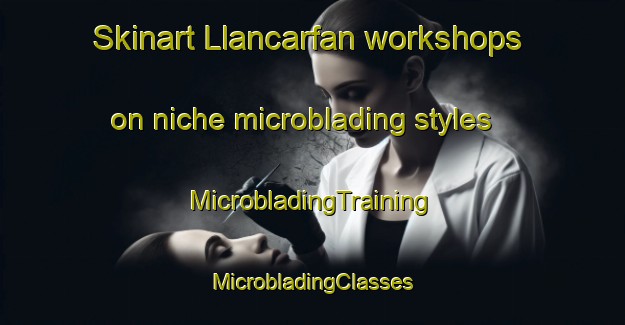 Skinart Llancarfan workshops

on niche microblading styles

MicrobladingTraining

MicrobladingClasses